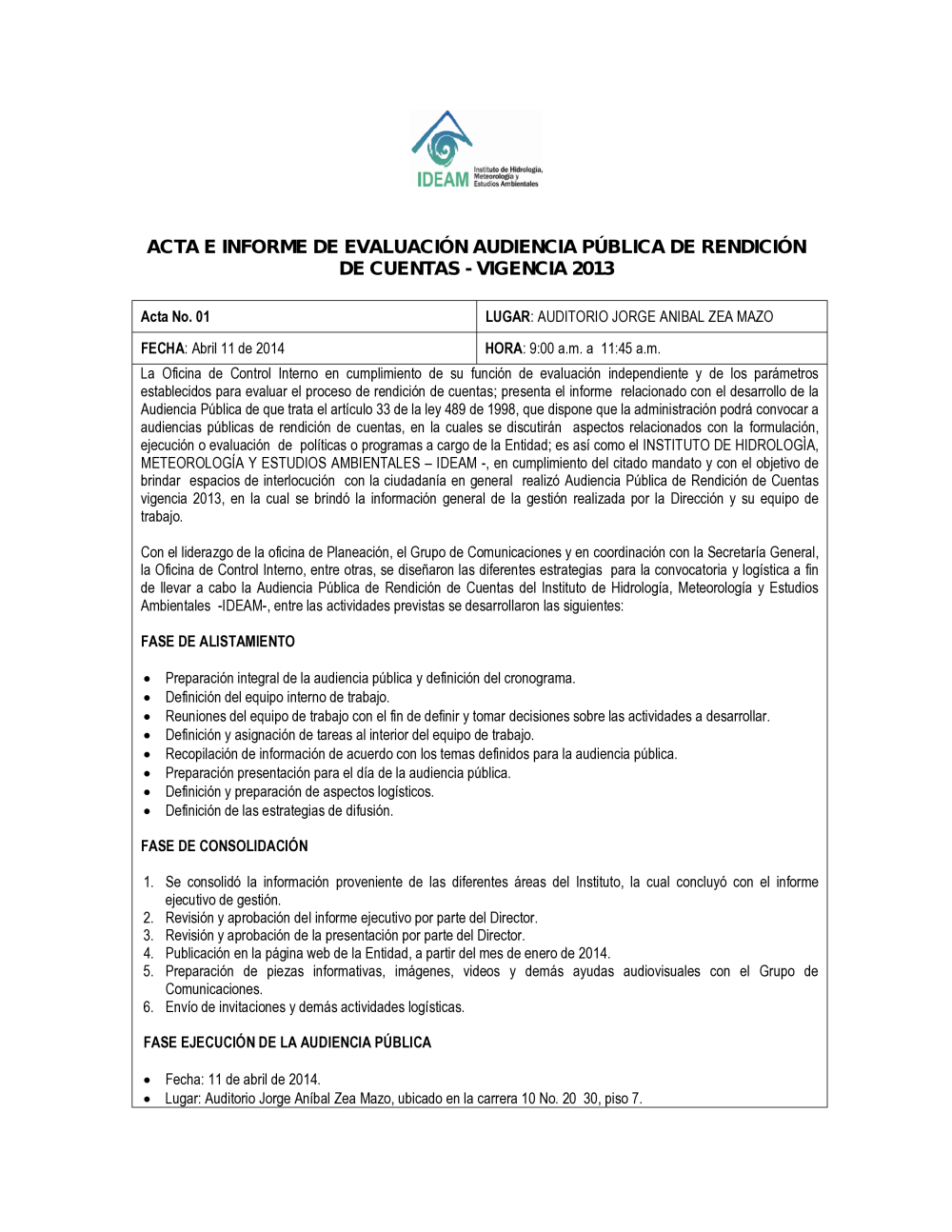 IDEAM Instituto de Hidrología, Meteorología y Estudios Ambientales

ACTA E INFORME DE EVALUACIÓN AUDIENCIA PÚBLICA DE RENDICIÓN DE CUENTAS - VIGENCIA 2013

| Acta No. 01 | LUGAR: AUDITORIO JORGE ANIBAL ZEA MAZO |
|---|---|
| FECHA: Abril 11 de 2014 | HORA: 9:00 a.m. a 11:45 a.m. |

La Oficina de Control Interno en cumplimiento de su función de evaluación independiente y de los parámetros establecidos para evaluar el proceso de rendición de cuentas; presenta el informe relacionado con el desarrollo de la Audiencia Pública de que trata el artículo 33 de la ley 489 de 1998, que dispone que la administración podrá convocar a audiencias públicas de rendición de cuentas, en la cuales se discutirán aspectos relacionados con la formulación, ejecución o evaluación de políticas o programas a cargo de la Entidad; es así como el INSTITUTO DE HIDROLOGÌA, METEOROLOGÍA Y ESTUDIOS AMBIENTALES – IDEAM -, en cumplimiento del citado mandato y con el objetivo de brindar espacios de interlocución con la ciudadanía en general realizó Audiencia Pública de Rendición de Cuentas vigencia 2013, en la cual se brindó la información general de la gestión realizada por la Dirección y su equipo de trabajo.

Con el liderazgo de la oficina de Planeación, el Grupo de Comunicaciones y en coordinación con la Secretaría General, la Oficina de Control Interno, entre otras, se diseñaron las diferentes estrategias para la convocatoria y logística a fin de llevar a cabo la Audiencia Pública de Rendición de Cuentas del Instituto de Hidrología, Meteorología y Estudios Ambientales -IDEAM-, entre las actividades previstas se desarrollaron las siguientes:

FASE DE ALISTAMIENTO

• Preparación integral de la audiencia pública y definición del cronograma.
• Definición del equipo interno de trabajo.
• Reuniones del equipo de trabajo con el fin de definir y tomar decisiones sobre las actividades a desarrollar.
• Definición y asignación de tareas al interior del equipo de trabajo.
• Recopilación de información de acuerdo con los temas definidos para la audiencia pública.
• Preparación presentación para el día de la audiencia pública.
• Definición y preparación de aspectos logísticos.
• Definición de las estrategias de difusión.

FASE DE CONSOLIDACIÓN

1. Se consolidó la información proveniente de las diferentes áreas del Instituto, la cual concluyó con el informe ejecutivo de gestión.
2. Revisión y aprobación del informe ejecutivo por parte del Director.
3. Revisión y aprobación de la presentación por parte del Director.
4. Publicación en la página web de la Entidad, a partir del mes de enero de 2014.
5. Preparación de piezas informativas, imágenes, videos y demás ayudas audiovisuales con el Grupo de Comunicaciones.
6. Envío de invitaciones y demás actividades logísticas.

FASE EJECUCIÓN DE LA AUDIENCIA PÚBLICA

• Fecha: 11 de abril de 2014.
• Lugar: Auditorio Jorge Aníbal Zea Mazo, ubicado en la carrera 10 No. 20 30, piso 7.